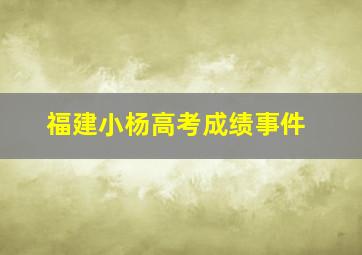 福建小杨高考成绩事件